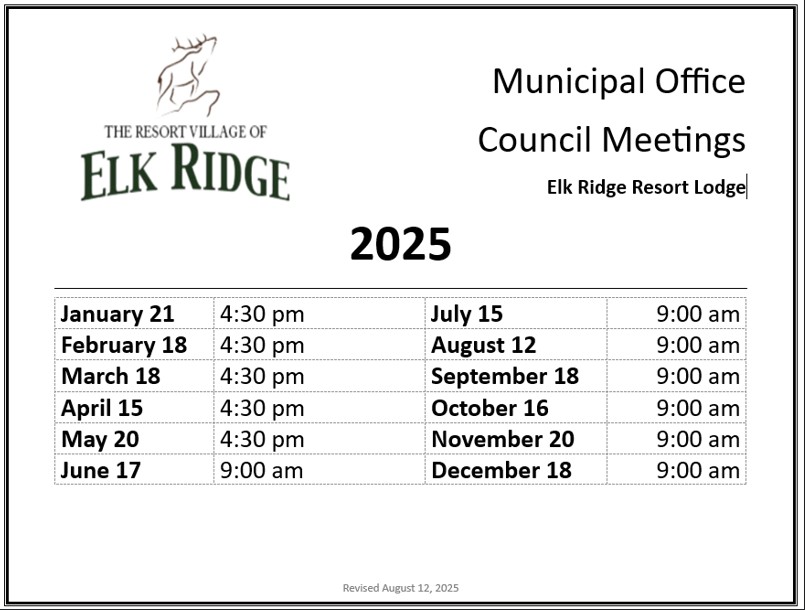 THE RESORT VILLAGE OF
ELK RIDGE

Municipal Office
Council Meetings
Elk Ridge Resort Lodge

2025

| | | | |
|---|---|---|---|
| January 21 | 4:30 pm | July 15 | 9:00 am |
| February 18 | 4:30 pm | August 12 | 9:00 am |
| March 18 | 4:30 pm | September 18 | 9:00 am |
| April 15 | 4:30 pm | October 16 | 9:00 am |
| May 20 | 4:30 pm | November 20 | 9:00 am |
| June 17 | 9:00 am | December 18 | 9:00 am |

Revised August 12, 2025